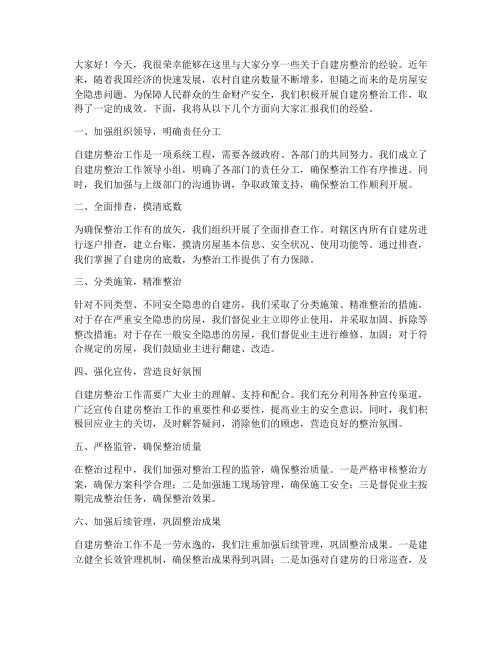 大家好！今天，我很荣幸能够在这里与大家分享一些关于自建房整治的经验。近年来，随着我国经济的快速发展，农村自建房数量不断增多，但随之而来的是房屋安全隐患问题。为保障人民群众的生命财产安全，我们积极开展自建房整治工作，取得了一定的成效。下面，我将从以下几个方面向大家汇报我们的经验。

一、加强组织领导，明确责任分工

自建房整治工作是一项系统工程，需要各级政府、各部门的共同努力。我们成立了自建房整治工作领导小组，明确了各部门的责任分工，确保整治工作有序推进。同时，我们加强与上级部门的沟通协调，争取政策支持，确保整治工作顺利开展。

二、全面排查，摸清底数

为确保整治工作有的放矢，我们组织开展了全面排查工作。对辖区内所有自建房进行逐户排查，建立台账，摸清房屋基本信息、安全状况、使用功能等。通过排查，我们掌握了自建房的底数，为整治工作提供了有力保障。

三、分类施策，精准整治

针对不同类型、不同安全隐患的自建房，我们采取了分类施策、精准整治的措施。对于存在严重安全隐患的房屋，我们督促业主立即停止使用，并采取加固、拆除等整改措施；对于存在一般安全隐患的房屋，我们督促业主进行维修、加固；对于符合规定的房屋，我们鼓励业主进行翻建、改造。

四、强化宣传，营造良好氛围

自建房整治工作需要广大业主的理解、支持和配合。我们充分利用各种宣传渠道，广泛宣传自建房整治工作的重要性和必要性，提高业主的安全意识。同时，我们积极回应业主的关切，及时解答疑问，消除他们的顾虑，营造良好的整治氛围。

五、严格监管，确保整治质量

在整治过程中，我们加强对整治工程的监管，确保整治质量。一是严格审核整治方案，确保方案科学合理；二是加强施工现场管理，确保施工安全；三是督促业主按期完成整治任务，确保整治效果。

六、加强后续管理，巩固整治成果

自建房整治工作不是一劳永逸的，我们注重加强后续管理，巩固整治成果。一是建立健全长效管理机制，确保整治成果得到巩固；二是加强对自建房的日常巡查，及